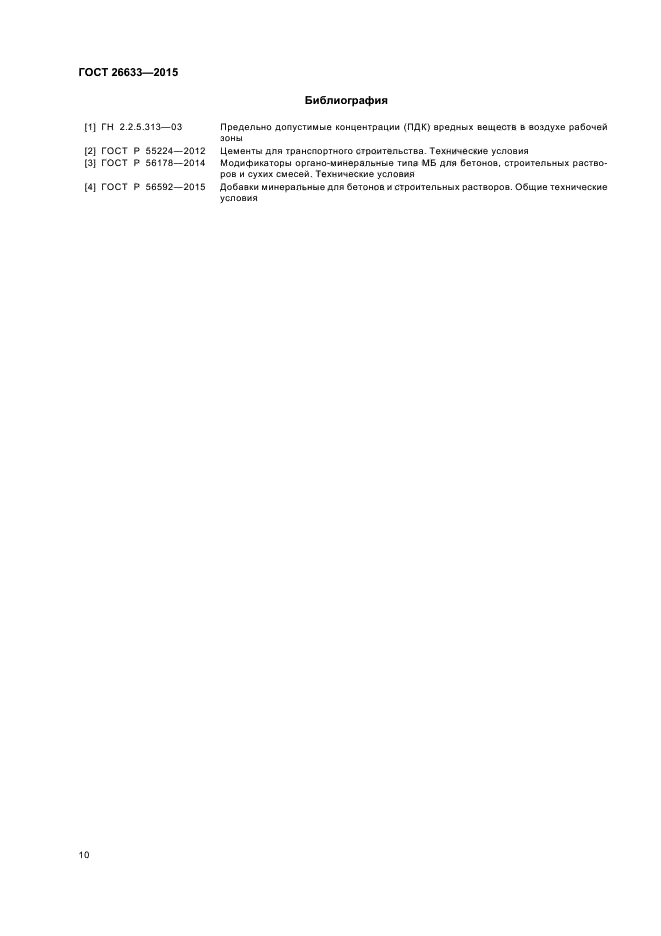 ГОСТ 26633—2015

Библиография

[1] ГН 2.2.5.313—03 Предельно допустимые концентрации (ПДК) вредных веществ в воздухе рабочей зоны

[2] ГОСТ Р 55224—2012 Цементы для транспортного строительства. Технические условия

[3] ГОСТ Р 56178—2014 Модификаторы органо-минеральные типа МБ для бетонов, строительных растворов и сухих смесей. Технические условия

[4] ГОСТ Р 56592—2015 Добавки минеральные для бетонов и строительных растворов. Общие технические условия

10